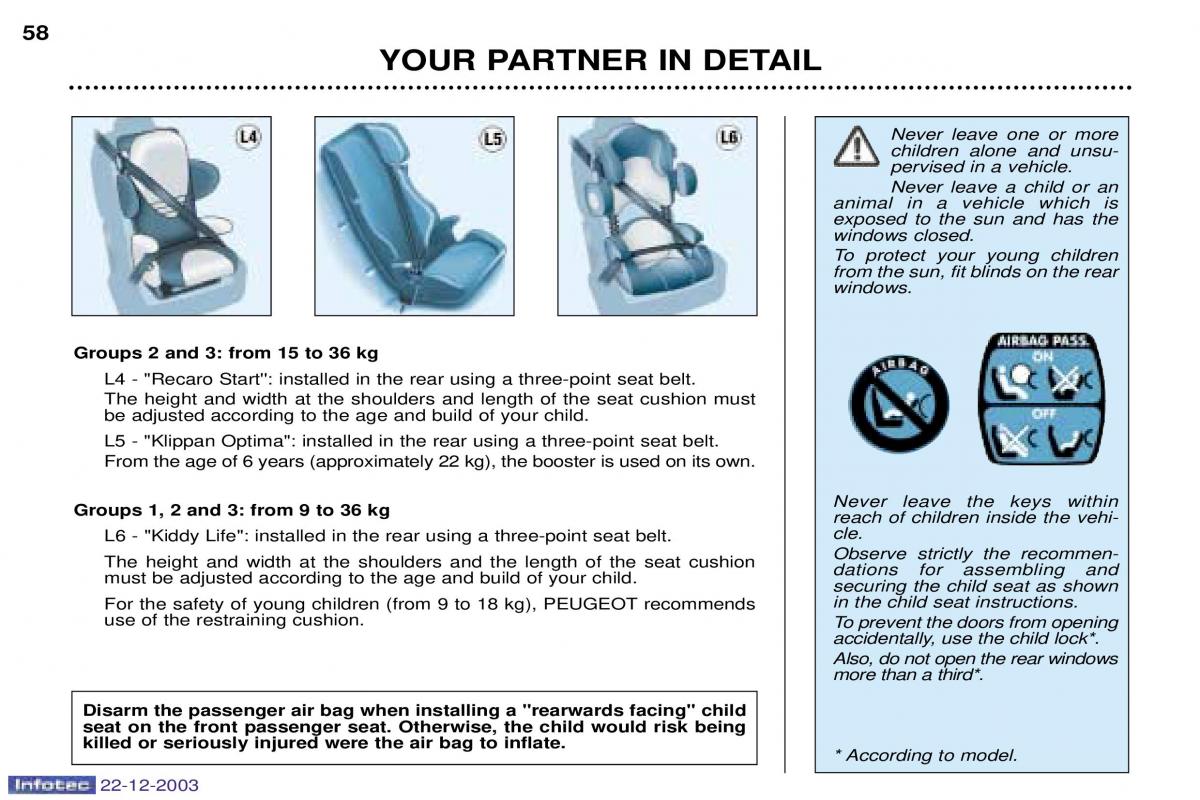 58

YOUR PARTNER IN DETAIL

L4

L5

L6

Groups 2 and 3: from 15 to 36 kg

L4 - "Recaro Start": installed in the rear using a three-point seat belt.

The height and width at the shoulders and length of the seat cushion must be adjusted according to the age and build of your child.

L5 - "Klippan Optima": installed in the rear using a three-point seat belt.

From the age of 6 years (approximately 22 kg), the booster is used on its own.

Groups 1, 2 and 3: from 9 to 36 kg

L6 - "Kiddy Life": installed in the rear using a three-point seat belt.

The height and width at the shoulders and the length of the seat cushion must be adjusted according to the age and build of your child.

For the safety of young children (from 9 to 18 kg), PEUGEOT recommends use of the restraining cushion.

Disarm the passenger air bag when installing a "rearwards facing" child seat on the front passenger seat. Otherwise, the child would risk being killed or seriously injured were the air bag to inflate.

Never leave one or more children alone and unsupervised in a vehicle.

Never leave a child or an animal in a vehicle which is exposed to the sun and has the windows closed.

To protect your young children from the sun, fit blinds on the rear windows.

AIRBAG

AIRBAG PASS.
ON
OFF

Never leave the keys within reach of children inside the vehicle.

Observe strictly the recommendations for assembling and securing the child seat as shown in the child seat instructions.

To prevent the doors from opening accidentally, use the child lock*.

Also, do not open the rear windows more than a third*.

* According to model.

Infotec 22-12-2003